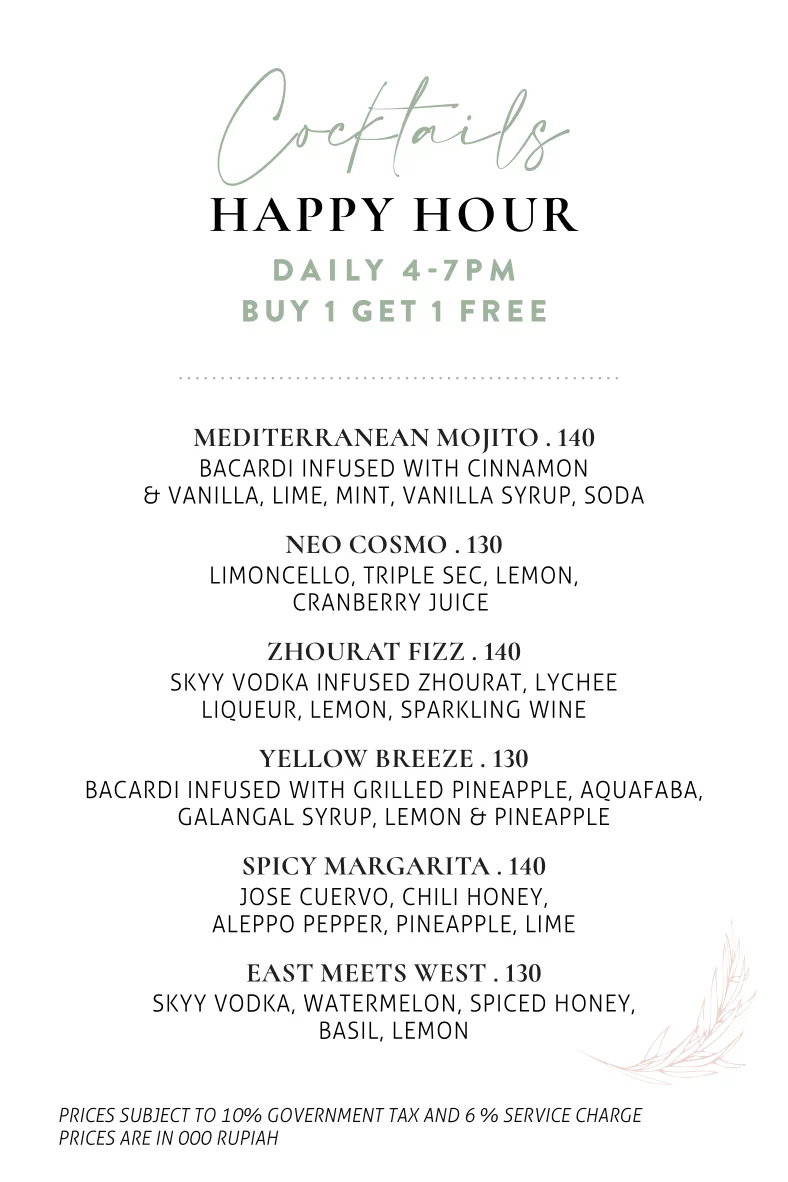 Cocktails

HAPPY HOUR

DAILY 4-7PM
BUY 1 GET 1 FREE

MEDITERRANEAN MOJITO . 140
BACARDI INFUSED WITH CINNAMON & VANILLA, LIME, MINT, VANILLA SYRUP, SODA

NEO COSMO . 130
LIMONCELLO, TRIPLE SEC, LEMON, CRANBERRY JUICE

ZHOURAT FIZZ . 140
SKYY VODKA INFUSED ZHOURAT, LYCHEE LIQUEUR, LEMON, SPARKLING WINE

YELLOW BREEZE . 130
BACARDI INFUSED WITH GRILLED PINEAPPLE, AQUAFABA, GALANGAL SYRUP, LEMON & PINEAPPLE

SPICY MARGARITA . 140
JOSE CUERVO, CHILI HONEY, ALEPPO PEPPER, PINEAPPLE, LIME

EAST MEETS WEST . 130
SKYY VODKA, WATERMELON, SPICED HONEY, BASIL, LEMON

PRICES SUBJECT TO 10% GOVERNMENT TAX AND 6 % SERVICE CHARGE
PRICES ARE IN 000 RUPIAH